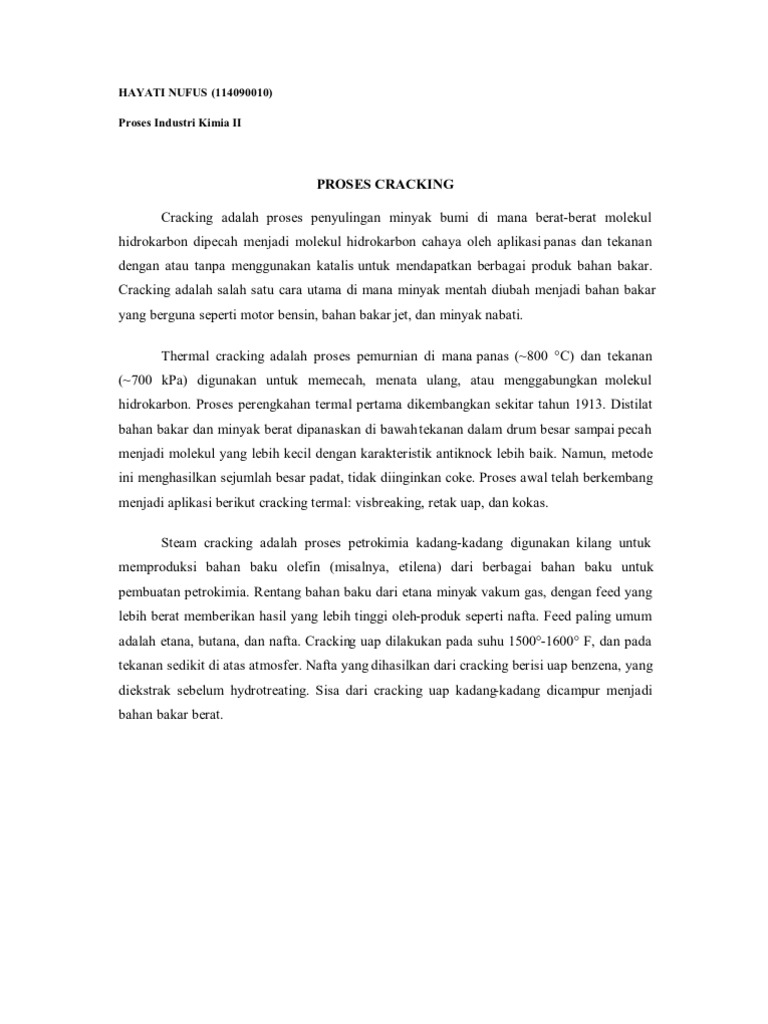 HAYATI NUFUS (114090010)

Proses Industri Kimia II

PROSES CRACKING

Cracking adalah proses penyulingan minyak bumi di mana berat-berat molekul hidrokarbon dipecah menjadi molekul hidrokarbon cahaya oleh aplikasi panas dan tekanan dengan atau tanpa menggunakan katalis untuk mendapatkan berbagai produk bahan bakar. Cracking adalah salah satu cara utama di mana minyak mentah diubah menjadi bahan bakar yang berguna seperti motor bensin, bahan bakar jet, dan minyak nabati.

Thermal cracking adalah proses pemurnian di mana panas (~800 °C) dan tekanan (~700 kPa) digunakan untuk memecah, menata ulang, atau menggabungkan molekul hidrokarbon. Proses perengkahan termal pertama dikembangkan sekitar tahun 1913. Distilat bahan bakar dan minyak berat dipanaskan di bawah tekanan dalam drum besar sampai pecah menjadi molekul yang lebih kecil dengan karakteristik antiknock lebih baik. Namun, metode ini menghasilkan sejumlah besar padat, tidak diinginkan coke. Proses awal telah berkembang menjadi aplikasi berikut cracking termal: visbreaking, retak uap, dan kokas.

Steam cracking adalah proses petrokimia kadang-kadang digunakan kilang untuk memproduksi bahan baku olefin (misalnya, etilena) dari berbagai bahan baku untuk pembuatan petrokimia. Rentang bahan baku dari etana minyak vakum gas, dengan feed yang lebih berat memberikan hasil yang lebih tinggi oleh-produk seperti nafta. Feed paling umum adalah etana, butana, dan nafta. Cracking uap dilakukan pada suhu 1500°-1600° F, dan pada tekanan sedikit di atas atmosfer. Nafta yang dihasilkan dari cracking berisi uap benzena, yang diekstrak sebelum hydrotreating. Sisa dari cracking uap kadang-kadang dicampur menjadi bahan bakar berat.